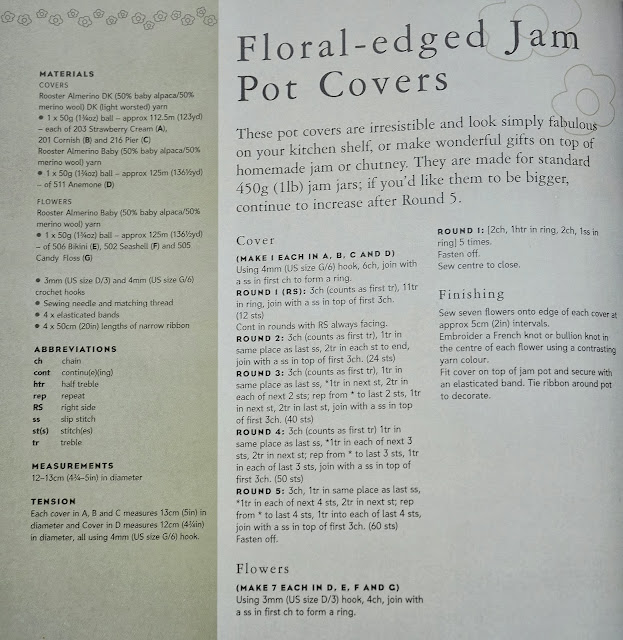 MATERIALS

COVERS

Rooster Almerino DK (50% baby alpaca/50% merino wool) DK (light worsted) yarn

• 1 x 50g (1¾oz) ball – approx 112.5m (123yd) – each of 203 Strawberry Cream (A), 201 Cornish (B) and 216 Pier (C)

Rooster Almerino Baby (50% baby alpaca/50% merino wool) yarn

• 1 x 50g (1¾oz) ball – approx 125m (136½yd) – of 511 Anemone (D)

FLOWERS

Rooster Almerino Baby (50% baby alpaca/50% merino wool) yarn

• 1 x 50g (1¾oz) ball – approx 125m (136½yd) – of 506 Bikini (E), 502 Seashell (F) and 505 Candy Floss (G)

• 3mm (US size D/3) and 4mm (US size G/6) crochet hooks

• Sewing needle and matching thread

• 4 x elasticated bands

• 4 x 50cm (20in) lengths of narrow ribbon

ABBREVIATIONS

ch chain
cont continu(e)(ing)
htr half treble
rep repeat
RS right side
ss slip stitch
st(s) stitch(es)
tr treble

MEASUREMENTS

12–13cm (4¾–5in) in diameter

TENSION

Each cover in A, B and C measures 13cm (5in) in diameter and Cover in D measures 12cm (4¾in) in diameter, all using 4mm (US size G/6) hook.

Floral-edged Jam Pot Covers

These pot covers are irresistible and look simply fabulous on your kitchen shelf, or make wonderful gifts on top of homemade jam or chutney. They are made for standard 450g (1lb) jam jars; if you'd like them to be bigger, continue to increase after Round 5.

Cover

(MAKE 1 EACH IN A, B, C AND D)

Using 4mm (US size G/6) hook, 6ch, join with a ss in first ch to form a ring.

ROUND 1 (RS): 3ch (counts as first tr), 11tr in ring, join with a ss in top of first 3ch. (12 sts)

Cont in rounds with RS always facing.

ROUND 2: 3ch (counts as first tr), 1tr in same place as last ss, 2tr in each st to end, join with a ss in top of first 3ch. (24 sts)

ROUND 3: 3ch (counts as first tr), 1tr in same place as last ss, *1tr in next st, 2tr in each of next 2 sts; rep from * to last 2 sts, 1tr in next st, 2tr in last st, join with a ss in top of first 3ch. (40 sts)

ROUND 4: 3ch (counts as first tr) 1tr in same place as last ss, *1tr in each of next 3 sts, 2tr in next st; rep from * to last 3 sts, 1tr in each of last 3 sts, join with a ss in top of first 3ch. (50 sts)

ROUND 5: 3ch, 1tr in same place as last ss, *1tr in each of next 4 sts, 2tr in next st; rep from * to last 4 sts, 1tr into each of last 4 sts, join with a ss in top of first 3ch. (60 sts)

Fasten off.

Flowers

(MAKE 7 EACH IN D, E, F AND G)

Using 3mm (US size D/3) hook, 4ch, join with a ss in first ch to form a ring.

ROUND 1: [2ch, 1htr in ring, 2ch, 1ss in ring] 5 times.

Fasten off.

Sew centre to close.

Finishing

Sew seven flowers onto edge of each cover at approx 5cm (2in) intervals.

Embroider a French knot or bullion knot in the centre of each flower using a contrasting yarn colour.

Fit cover on top of jam pot and secure with an elasticated band. Tie ribbon around pot to decorate.